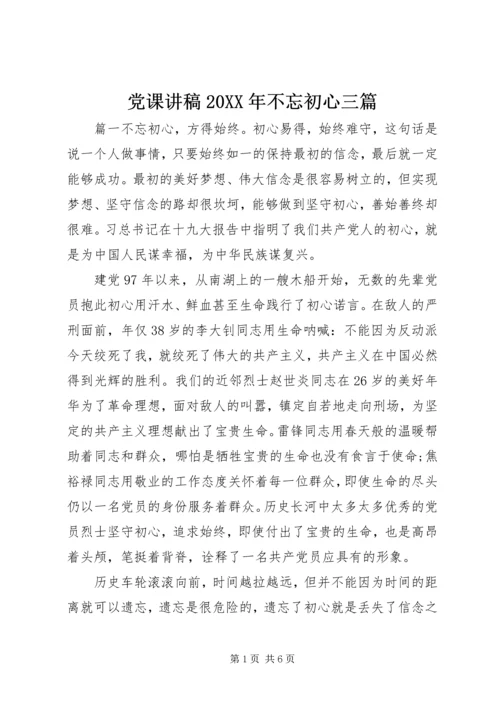 党课讲稿20XX年不忘初心三篇

篇一不忘初心，方得始终。初心易得，始终难守，这句话是说一个人做事情，只要始终如一的保持最初的信念，最后就一定能够成功。最初的美好梦想、伟大信念是很容易树立的，但实现梦想、坚守信念的路却很坎坷，能够做到坚守初心，善始善终却很难。习总书记在十九大报告中指明了我们共产党人的初心，就是为中国人民谋幸福，为中华民族谋复兴。

建党97年以来，从南湖上的一艘木船开始，无数的先辈党员抱此初心用汗水、鲜血甚至生命践行了初心诺言。在敌人的严刑面前，年仅38岁的李大钊同志用生命呐喊：不能因为反动派今天绞死了我，就绞死了伟大的共产主义，共产主义在中国必然得到光辉的胜利。我们的近邻烈士赵世炎同志在26岁的美好年华为了革命理想，面对敌人的叫嚣，镇定自若地走向刑场，为坚定的共产主义理想献出了宝贵生命。雷锋同志用春天般的温暖帮助着同志和群众，哪怕是牺牲宝贵的生命也没有食言于使命;焦裕禄同志用敬业的工作态度关怀着每一位群众，即使生命的尽头仍以一名党员的身份服务着群众。历史长河中太多太多优秀的党员烈士坚守初心，追求始终，即使付出了宝贵的生命，也是高昂着头颅，笔挺着背脊，诠释了一名共产党员应具有的形象。

历史车轮滚滚向前，时间越拉越远，但并不能因为时间的距离就可以遗忘，遗忘是很危险的，遗忘了初心就是丢失了信念之

第1页 共6页